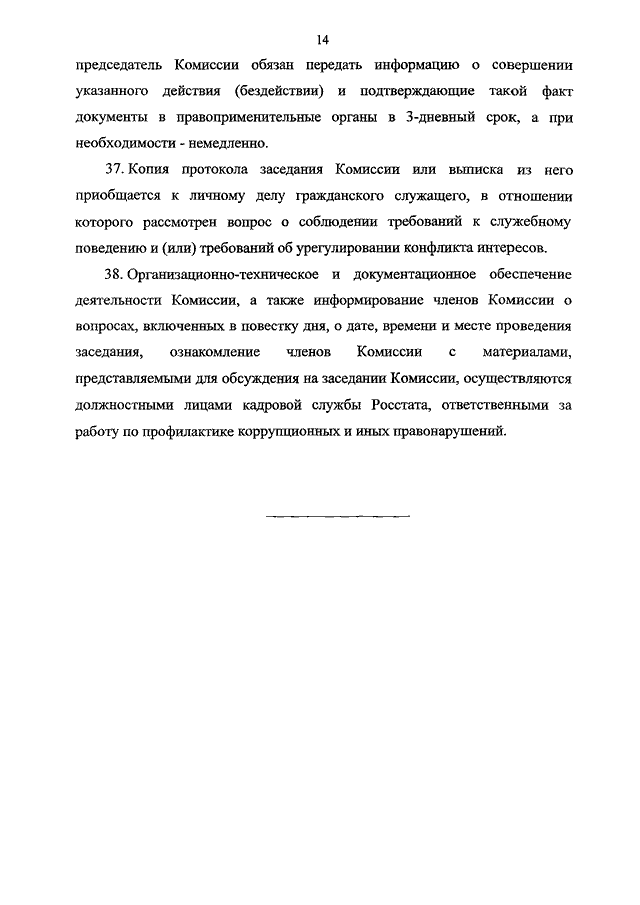 14

председатель Комиссии обязан передать информацию о совершении указанного действия (бездействии) и подтверждающие такой факт документы в правоприменительные органы в 3-дневный срок, а при необходимости - немедленно.

37. Копия протокола заседания Комиссии или выписка из него приобщается к личному делу гражданского служащего, в отношении которого рассмотрен вопрос о соблюдении требований к служебному поведению и (или) требований об урегулировании конфликта интересов.

38. Организационно-техническое и документационное обеспечение деятельности Комиссии, а также информирование членов Комиссии о вопросах, включенных в повестку дня, о дате, времени и месте проведения заседания, ознакомление членов Комиссии с материалами, представляемыми для обсуждения на заседании Комиссии, осуществляются должностными лицами кадровой службы Росстата, ответственными за работу по профилактике коррупционных и иных правонарушений.